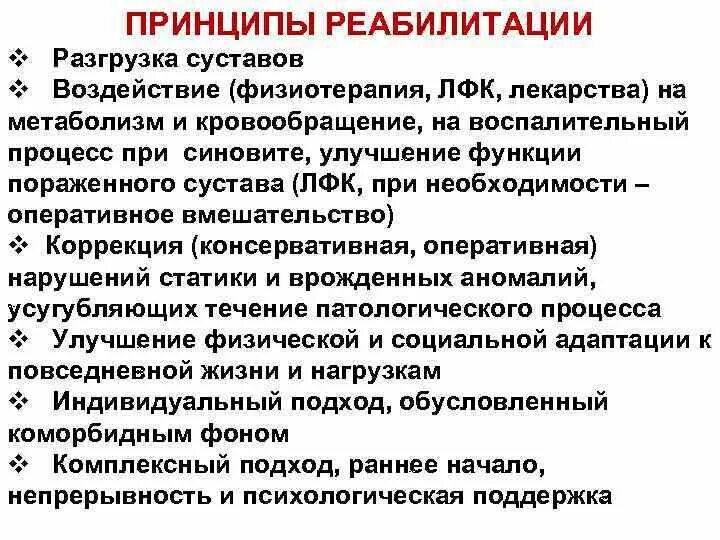 ПРИНЦИПЫ РЕАБИЛИТАЦИИ

❖ Разгрузка суставов

❖ Воздействие (физиотерапия, ЛФК, лекарства) на метаболизм и кровообращение, на воспалительный процесс при синовите, улучшение функции пораженного сустава (ЛФК, при необходимости – оперативное вмешательство)

❖ Коррекция (консервативная, оперативная) нарушений статики и врожденных аномалий, усугубляющих течение патологического процесса

❖ Улучшение физической и социальной адаптации к повседневной жизни и нагрузкам

❖ Индивидуальный подход, обусловленный коморбидным фоном

❖ Комплексный подход, раннее начало, непрерывность и психологическая поддержка